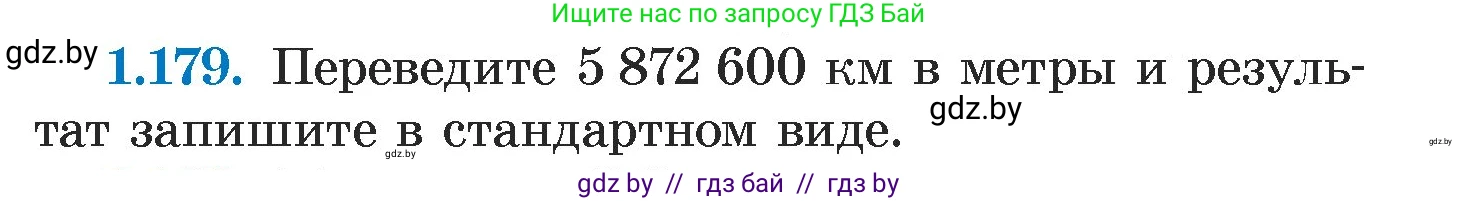 Ищите нас по запросу ГДЗ Бай

gdz.by **1.179.** Переведите 5 872 600 км в метры и результат запишите в стандартном виде.

gdz.by

gdz.by

gdz.by

gdz by // гдз бай // гдз by